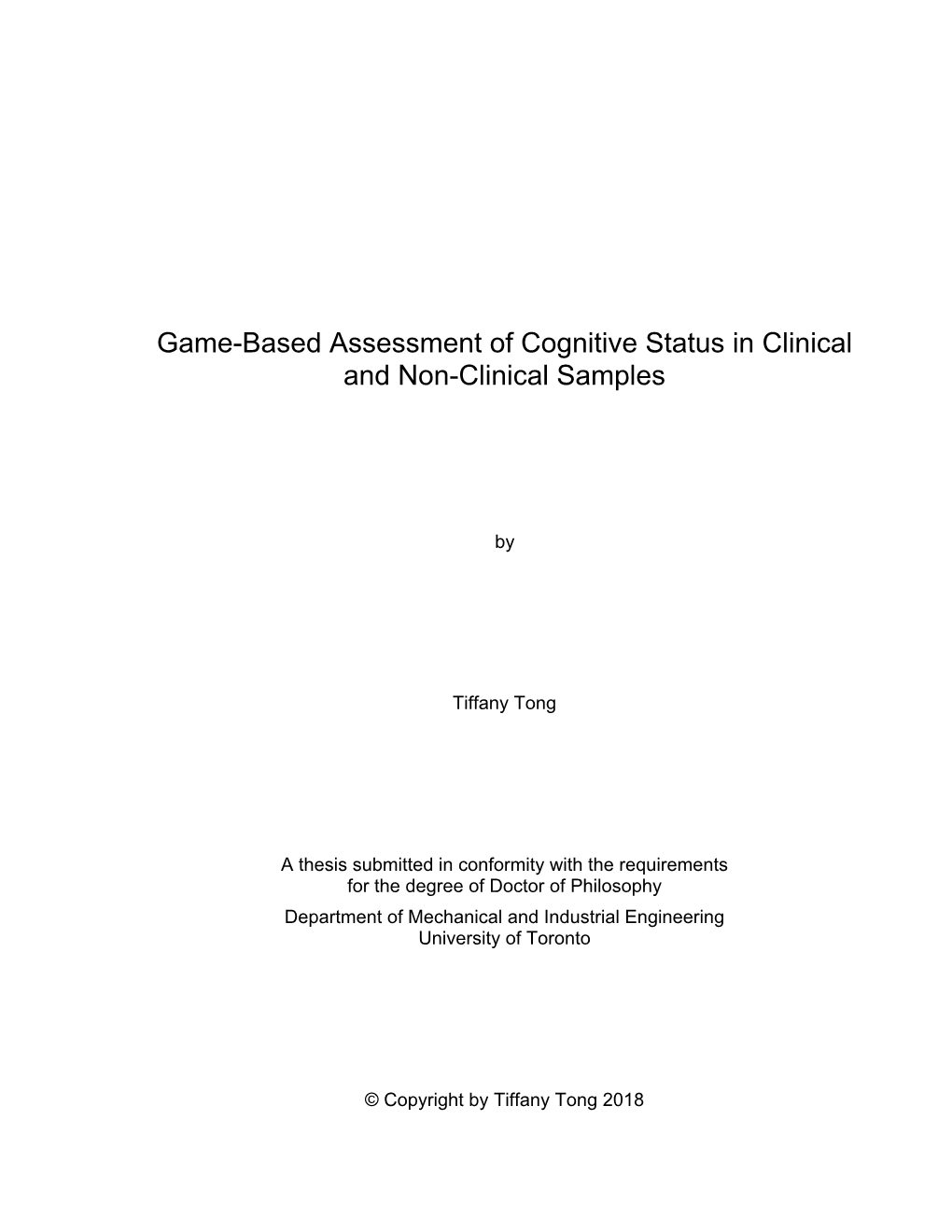 Game-Based Assessment of Cognitive Status in Clinical and Non-Clinical Samples

by

Tiffany Tong

A thesis submitted in conformity with the requirements for the degree of Doctor of Philosophy

Department of Mechanical and Industrial Engineering University of Toronto

© Copyright by Tiffany Tong 2018